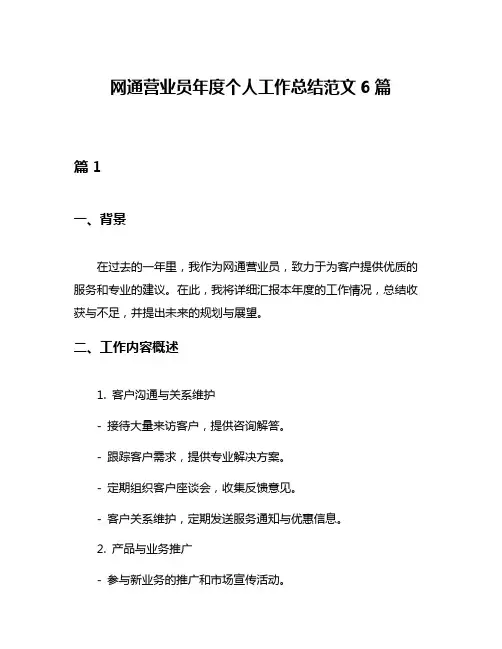 网通营业员年度个人工作总结范文 6 篇

篇 1

一、背景

在过去的一年里，我作为网通营业员，致力于为客户提供优质的服务和专业的建议。在此，我将详细汇报本年度的工作情况，总结收获与不足，并提出未来的规划与展望。

二、工作内容概述

1. 客户沟通与关系维护

- 接待大量来访客户，提供咨询解答。

- 跟踪客户需求，提供专业解决方案。

- 定期组织客户座谈会，收集反馈意见。

- 客户关系维护，定期发送服务通知与优惠信息。

2. 产品与业务推广

- 参与新业务的推广和市场宣传活动。